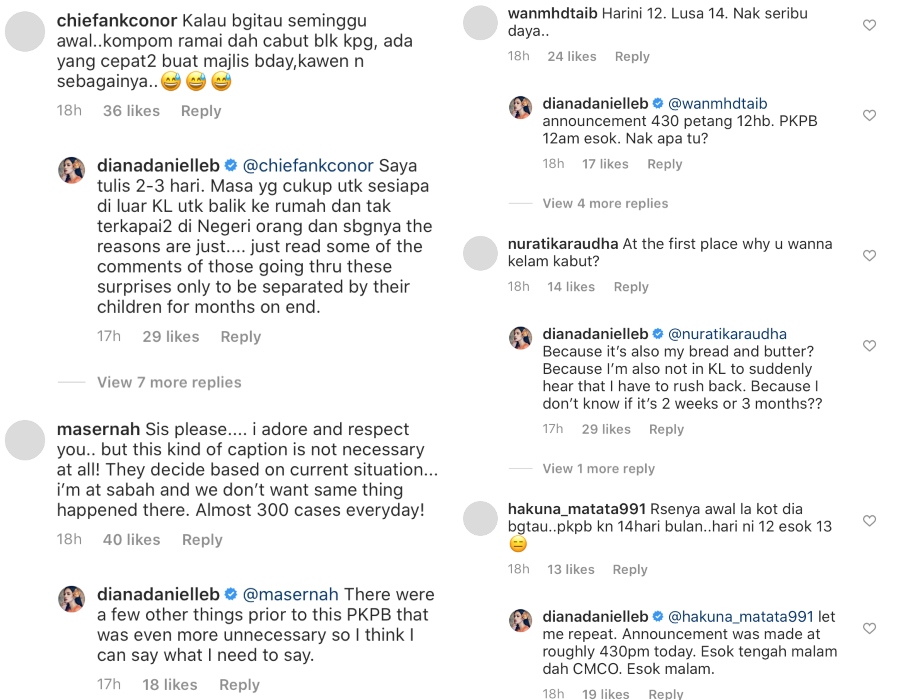 chiefankconor Kalau bgitau seminggu awal..kompom ramai dah cabut blk kpg, ada yang cepat2 buat majlis bday,kawen n sebagainya..😅😅😅

18h 36 likes Reply

dianadanielleb @chiefankconor Saya tulis 2-3 hari. Masa yg cukup utk sesiapa di luar KL utk balik ke rumah dan tak terkapai2 di Negeri orang dan sbgnya the reasons are just.... just read some of the comments of those going thru these surprises only to be separated by their children for months on end.

17h 29 likes Reply

View 7 more replies

masernah Sis please.... i adore and respect you.. but this kind of caption is not necessary at all! They decide based on current situation... i'm at sabah and we don't want same thing happened there. Almost 300 cases everyday!

18h 40 likes Reply

dianadanielleb @masernah There were a few other things prior to this PKPB that was even more unnecessary so I think I can say what I need to say.

17h 18 likes Reply

wanmhdtaib Harini 12. Lusa 14. Nak seribu daya..

18h 24 likes Reply

dianadanielleb @wanmhdtaib announcement 430 petang 12hb. PKPB 12am esok. Nak apa tu?

18h 17 likes Reply

View 4 more replies

nuratikaraudha At the first place why u wanna kelam kabut?

18h 14 likes Reply

dianadanielleb @nuratikaraudha Because it's also my bread and butter? Because I'm also not in KL to suddenly hear that I have to rush back. Because I don't know if it's 2 weeks or 3 months??

17h 29 likes Reply

View 1 more reply

hakuna_matata991 Rsenya awal la kot dia bgtau..pkpb kn 14hari bulan..hari ni 12 esok 13 😑

18h 13 likes Reply

dianadanielleb @hakuna_matata991 let me repeat. Announcement was made at roughly 430pm today. Esok tengah malam dah CMCO. Esok malam.

18h 19 likes Reply